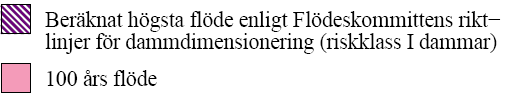 Beräknat högsta flöde enligt Flödeskommittens riktlinjer för dammdimensionering (riskklass I dammar)

100 års flöde